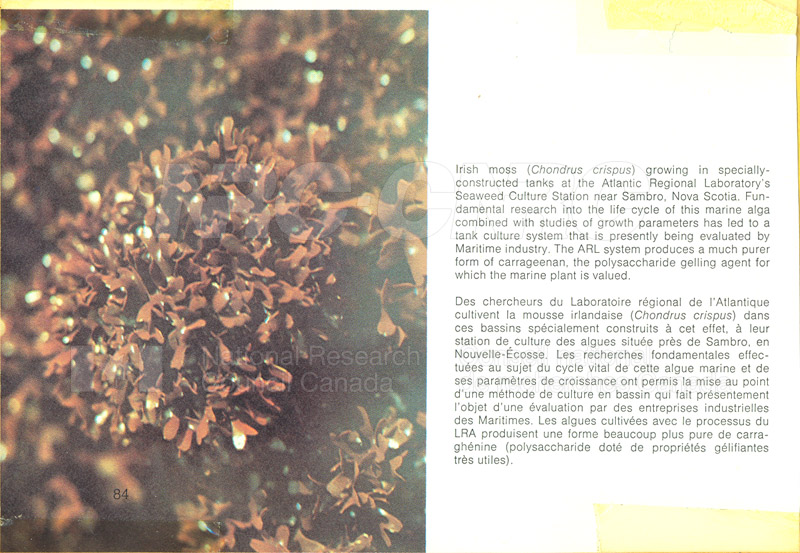 Irish moss (Chondrus crispus) growing in specially-constructed tanks at the Atlantic Regional Laboratory's Seaweed Culture Station near Sambro, Nova Scotia. Fundamental research into the life cycle of this marine alga combined with studies of growth parameters has led to a tank culture system that is presently being evaluated by Maritime industry. The ARL system produces a much purer form of carrageenan, the polysaccharide gelling agent for which the marine plant is valued.

Des chercheurs du Laboratoire régional de l'Atlantique cultivent la mousse irlandaise (Chondrus crispus) dans ces bassins spécialement construits à cet effet, à leur station de culture des algues située près de Sambro, en Nouvelle-Écosse. Les recherches fondamentales effectuées au sujet du cycle vital de cette algue marine et de ses paramètres de croissance ont permis la mise au point d'une méthode de culture en bassin qui fait présentement l'objet d'une évaluation par des entreprises industrielles des Maritimes. Les algues cultivées avec le processus du LRA produisent une forme beaucoup plus pure de carraghénine (polysaccharide doté de propriétés gélifiantes très utiles).

84

National Research Council Canada